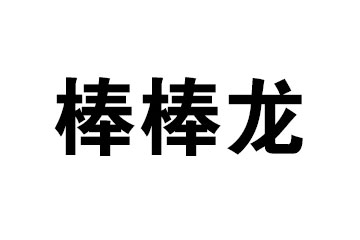 棒棒龙